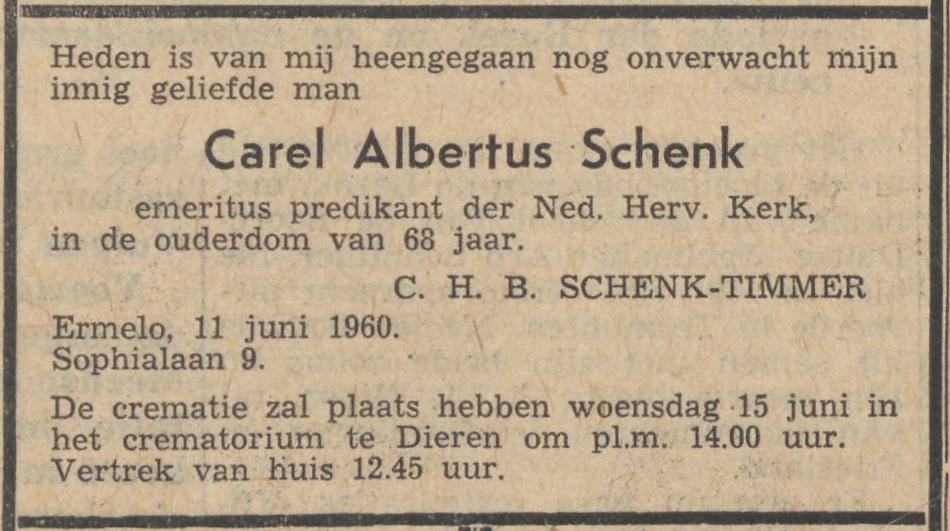 Heden is van mij heengegaan nog onverwacht mijn innig geliefde man

Carel Albertus Schenk

emeritus predikant der Ned. Herv. Kerk, in de ouderdom van 68 jaar.

C. H. B. SCHENK-TIMMER

Ermelo, 11 juni 1960.
Sophialaan 9.

De crematie zal plaats hebben woensdag 15 juni in het crematorium te Dieren om pl.m. 14.00 uur. Vertrek van huis 12.45 uur.